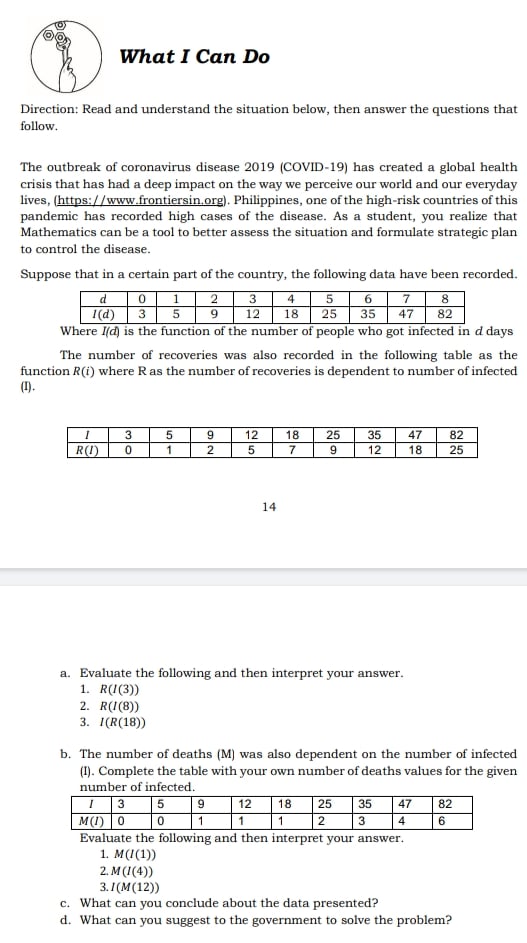 What I Can Do

Direction: Read and understand the situation below, then answer the questions that follow.

The outbreak of coronavirus disease 2019 (COVID-19) has created a global health crisis that has had a deep impact on the way we perceive our world and our everyday lives, (https://www.frontiersin.org). Philippines, one of the high-risk countries of this pandemic has recorded high cases of the disease. As a student, you realize that Mathematics can be a tool to better assess the situation and formulate strategic plan to control the disease.

Suppose that in a certain part of the country, the following data have been recorded.

| $d$ | 0 | 1 | 2 | 3 | 4 | 5 | 6 | 7 | 8 |
|---|---|---|---|---|---|---|---|---|---|
| $I(d)$ | 3 | 5 | 9 | 12 | 18 | 25 | 35 | 47 | 82 |

Where $I(d)$ is the function of the number of people who got infected in $d$ days

The number of recoveries was also recorded in the following table as the function $R(i)$ where R as the number of recoveries is dependent to number of infected (I).

| $I$ | 3 | 5 | 9 | 12 | 18 | 25 | 35 | 47 | 82 |
|---|---|---|---|---|---|---|---|---|---|
| $R(I)$ | 0 | 1 | 2 | 5 | 7 | 9 | 12 | 18 | 25 |

14

a. Evaluate the following and then interpret your answer.
1. $R(I(3))$
2. $R(I(8))$
3. $I(R(18))$

b. The number of deaths (M) was also dependent on the number of infected (I). Complete the table with your own number of deaths values for the given number of infected.

| $I$ | 3 | 5 | 9 | 12 | 18 | 25 | 35 | 47 | 82 |
|---|---|---|---|---|---|---|---|---|---|
| $M(I)$ | 0 | 0 | 1 | 1 | 1 | 2 | 3 | 4 | 6 |

Evaluate the following and then interpret your answer.
1. $M(I(1))$
2. $M(I(4))$
3. $I(M(12))$

c. What can you conclude about the data presented?
d. What can you suggest to the government to solve the problem?